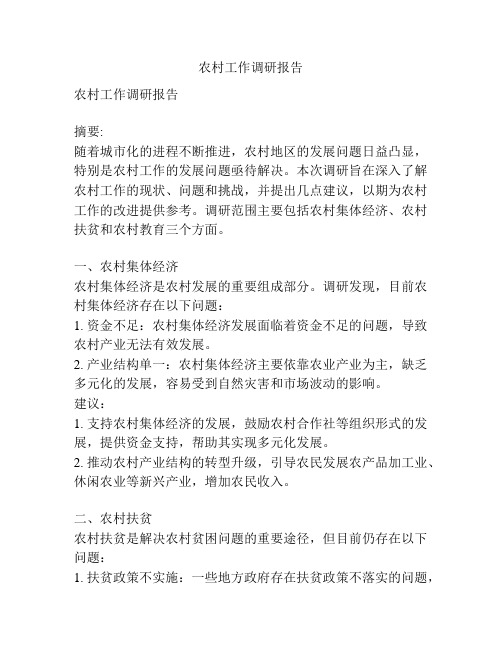 农村工作调研报告

农村工作调研报告

摘要:
随着城市化的进程不断推进，农村地区的发展问题日益凸显，特别是农村工作的发展问题亟待解决。本次调研旨在深入了解农村工作的现状、问题和挑战，并提出几点建议，以期为农村工作的改进提供参考。调研范围主要包括农村集体经济、农村扶贫和农村教育三个方面。

一、农村集体经济
农村集体经济是农村发展的重要组成部分。调研发现，目前农村集体经济存在以下问题：
1. 资金不足：农村集体经济发展面临着资金不足的问题，导致农村产业无法有效发展。
2. 产业结构单一：农村集体经济主要依靠农业产业为主，缺乏多元化的发展，容易受到自然灾害和市场波动的影响。
建议：
1. 支持农村集体经济的发展，鼓励农村合作社等组织形式的发展，提供资金支持，帮助其实现多元化发展。
2. 推动农村产业结构的转型升级，引导农民发展农产品加工业、休闲农业等新兴产业，增加农民收入。

二、农村扶贫
农村扶贫是解决农村贫困问题的重要途径，但目前仍存在以下问题：
1. 扶贫政策不实施：一些地方政府存在扶贫政策不落实的问题，